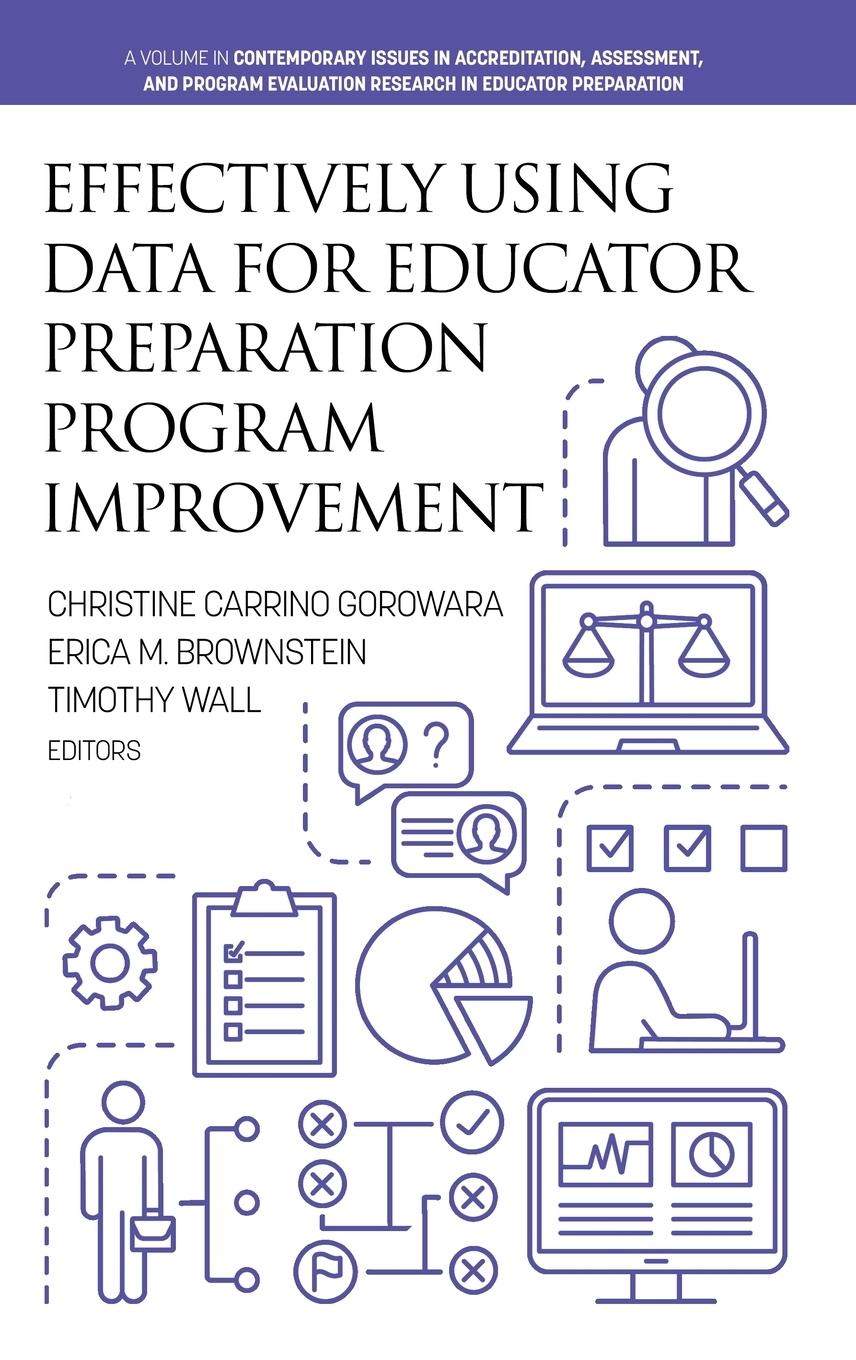 A VOLUME IN CONTEMPORARY ISSUES IN ACCREDITATION, ASSESSMENT, AND PROGRAM EVALUATION RESEARCH IN EDUCATOR PREPARATION

EFFECTIVELY USING DATA FOR EDUCATOR PREPARATION PROGRAM IMPROVEMENT

CHRISTINE CARRINO GOROWARA
ERICA M. BROWNSTEIN
TIMOTHY WALL
EDITORS